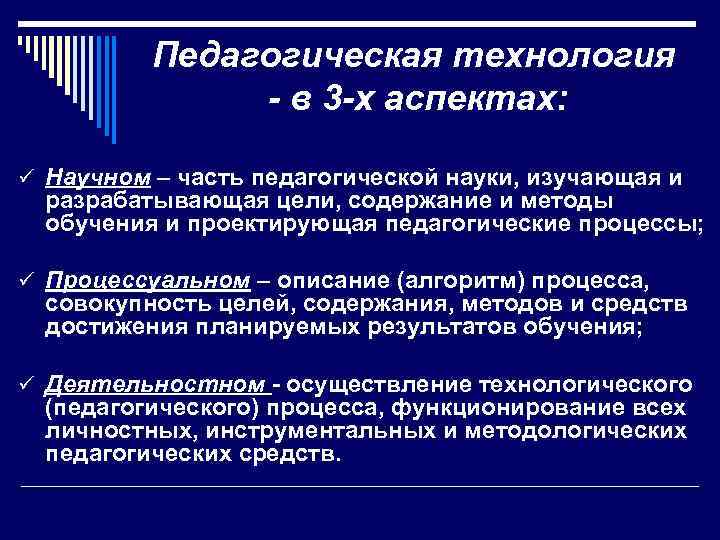 Педагогическая технология - в 3-х аспектах:

✓ Научном – часть педагогической науки, изучающая и разрабатывающая цели, содержание и методы обучения и проектирующая педагогические процессы;

✓ Процессуальном – описание (алгоритм) процесса, совокупность целей, содержания, методов и средств достижения планируемых результатов обучения;

✓ Деятельностном - осуществление технологического (педагогического) процесса, функционирование всех личностных, инструментальных и методологических педагогических средств.